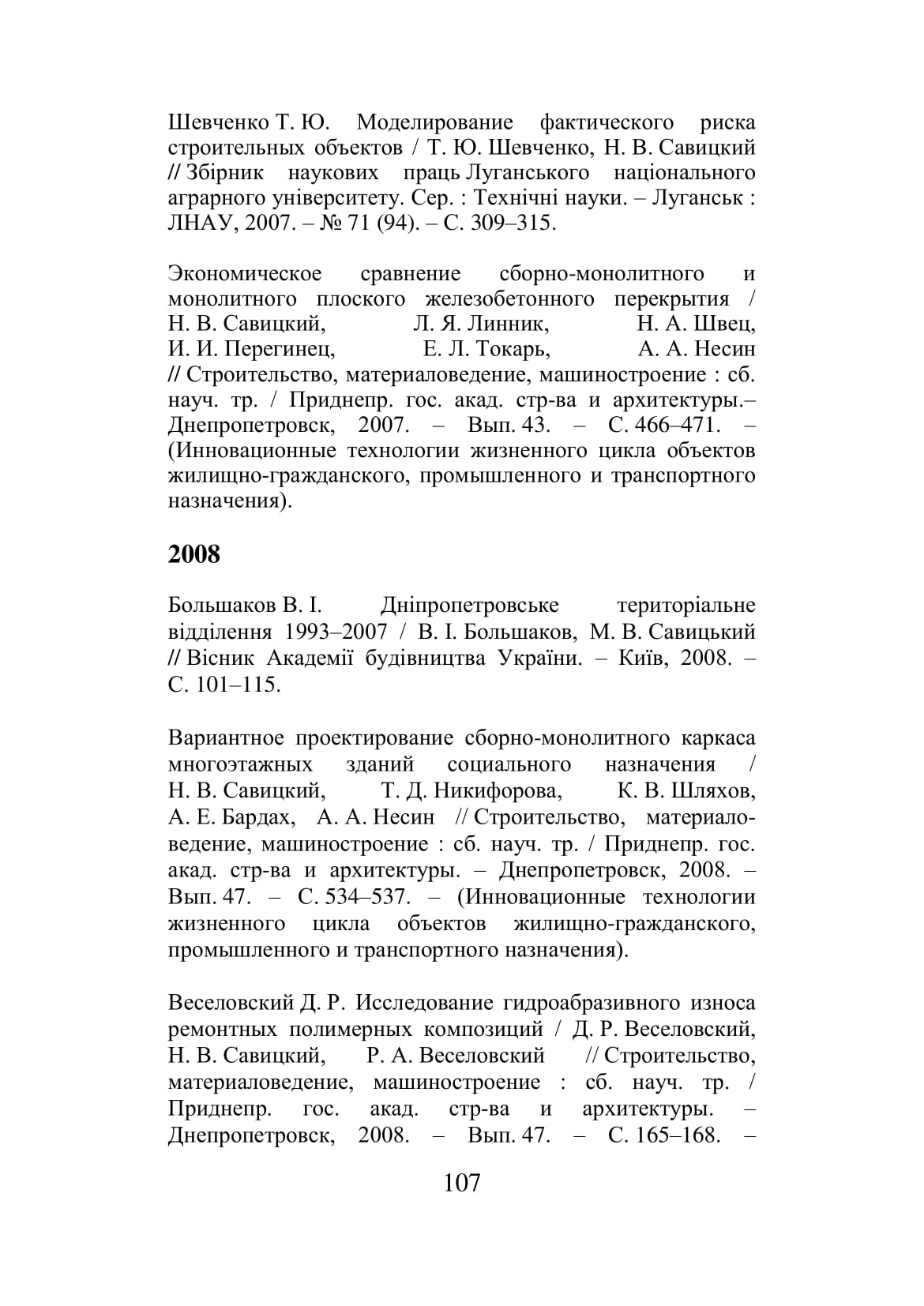 Шевченко Т. Ю. Моделирование фактического риска строительных объектов / Т. Ю. Шевченко, Н. В. Савицкий // Збірник наукових праць Луганського національного аграрного університету. Сер. : Технічні науки. – Луганськ : ЛНАУ, 2007. – № 71 (94). – С. 309–315.

Экономическое сравнение сборно-монолитного и монолитного плоского железобетонного перекрытия / Н. В. Савицкий, Л. Я. Линник, Н. А. Швец, И. И. Перегинец, Е. Л. Токарь, А. А. Несин // Строительство, материаловедение, машиностроение : сб. науч. тр. / Приднепр. гос. акад. стр-ва и архитектуры.– Днепропетровск, 2007. – Вып. 43. – С. 466–471. – (Инновационные технологии жизненного цикла объектов жилищно-гражданского, промышленного и транспортного назначения).

2008

Большаков В. І. Дніпропетровське територіальне відділення 1993–2007 / В. І. Большаков, М. В. Савицький // Вісник Академії будівництва України. – Київ, 2008. – С. 101–115.

Вариантное проектирование сборно-монолитного каркаса многоэтажных зданий социального назначения / Н. В. Савицкий, Т. Д. Никифорова, К. В. Шляхов, А. Е. Бардах, А. А. Несин // Строительство, материаловедение, машиностроение : сб. науч. тр. / Приднепр. гос. акад. стр-ва и архитектуры. – Днепропетровск, 2008. – Вып. 47. – С. 534–537. – (Инновационные технологии жизненного цикла объектов жилищно-гражданского, промышленного и транспортного назначения).

Веселовский Д. Р. Исследование гидроабразивного износа ремонтных полимерных композиций / Д. Р. Веселовский, Н. В. Савицкий, Р. А. Веселовский // Строительство, материаловедение, машиностроение : сб. науч. тр. / Приднепр. гос. акад. стр-ва и архитектуры. – Днепропетровск, 2008. – Вып. 47. – С. 165–168. –

107